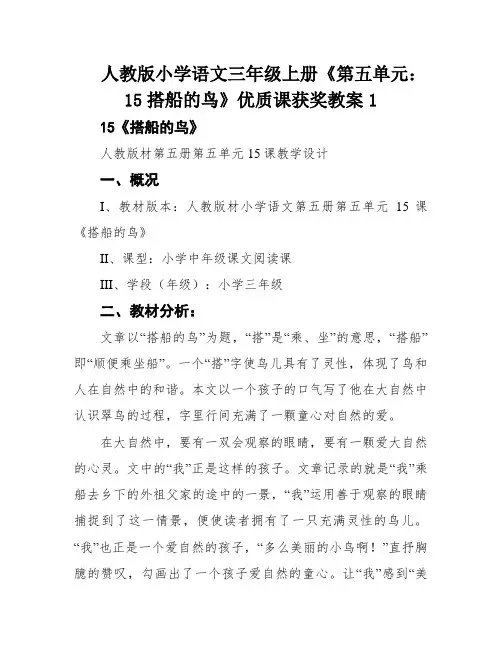 人教版小学语文三年级上册《第五单元：15 搭船的鸟》优质课获奖教案 1

15《搭船的鸟》

人教版材第五册第五单元 15 课教学设计

一、概况

I、教材版本：人教版材小学语文第五册第五单元 15 课《搭船的鸟》

II、课型：小学中年级课文阅读课

III、学段（年级）：小学三年级

二、教材分析：

文章以“搭船的鸟”为题，“搭”是“乘、坐”的意思，“搭船”即“顺便乘坐船”。一个“搭”字使鸟儿具有了灵性，体现了鸟和人在自然中的和谐。本文以一个孩子的口气写了他在大自然中认识翠鸟的过程，字里行间充满了一颗童心对自然的爱。

在大自然中，要有一双会观察的眼睛，要有一颗爱大自然的心灵。文中的“我”正是这样的孩子。文章记录的就是“我”乘船去乡下的外祖父家的途中的一景，“我”运用善于观察的眼睛捕捉到了这一情景，便使读者拥有了一只充满灵性的鸟儿。“我”也正是一个爱自然的孩子，“多么美丽的小鸟啊！”直抒胸臆的赞叹，勾画出了一个孩子爱自然的童心。让“我”感到“美